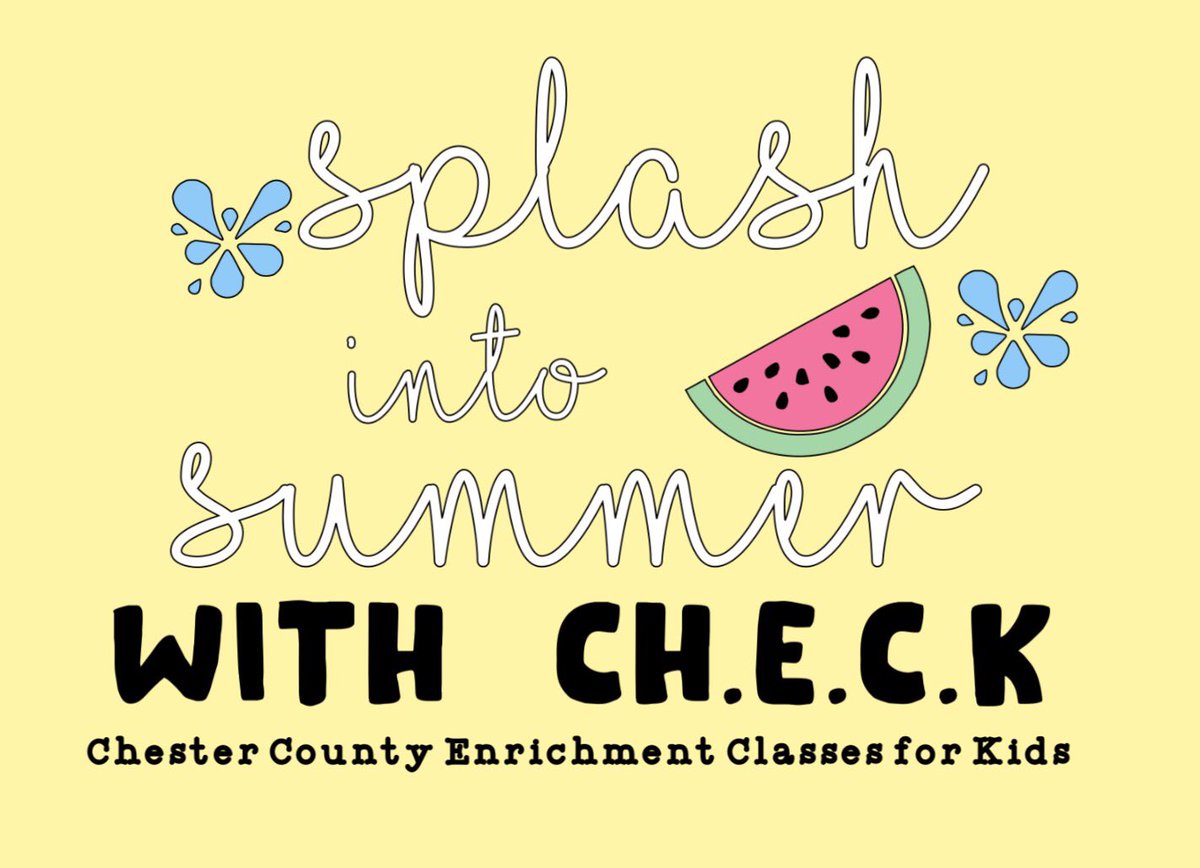 splash into summer
WITH CH.E.C.K
Chester County Enrichment Classes for Kids